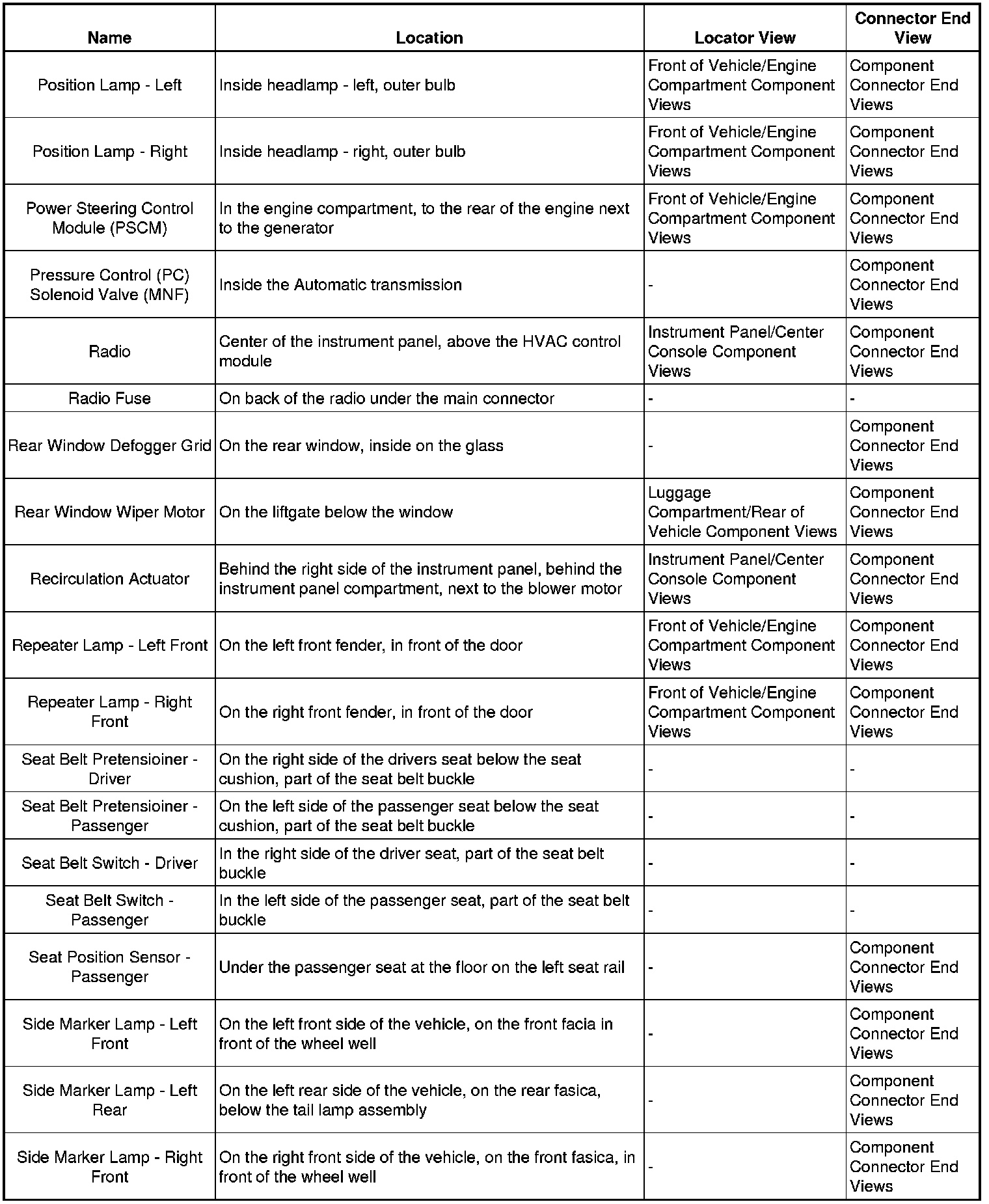 | Name | Location | Locator View | Connector End View |
|---|---|---|---|
| Position Lamp - Left | Inside headlamp - left, outer bulb | Front of Vehicle/Engine Compartment Component Views | Component Connector End Views |
| Position Lamp - Right | Inside headlamp - right, outer bulb | Front of Vehicle/Engine Compartment Component Views | Component Connector End Views |
| Power Steering Control Module (PSCM) | In the engine compartment, to the rear of the engine next to the generator | Front of Vehicle/Engine Compartment Component Views | Component Connector End Views |
| Pressure Control (PC) Solenoid Valve (MNF) | Inside the Automatic transmission | - | Component Connector End Views |
| Radio | Center of the instrument panel, above the HVAC control module | Instrument Panel/Center Console Component Views | Component Connector End Views |
| Radio Fuse | On back of the radio under the main connector | - | - |
| Rear Window Defogger Grid | On the rear window, inside on the glass | - | Component Connector End Views |
| Rear Window Wiper Motor | On the liftgate below the window | Luggage Compartment/Rear of Vehicle Component Views | Component Connector End Views |
| Recirculation Actuator | Behind the right side of the instrument panel, behind the instrument panel compartment, next to the blower motor | Instrument Panel/Center Console Component Views | Component Connector End Views |
| Repeater Lamp - Left Front | On the left front fender, in front of the door | Front of Vehicle/Engine Compartment Component Views | Component Connector End Views |
| Repeater Lamp - Right Front | On the right front fender, in front of the door | Front of Vehicle/Engine Compartment Component Views | Component Connector End Views |
| Seat Belt Pretensioiner - Driver | On the right side of the drivers seat below the seat cushion, part of the seat belt buckle | - | - |
| Seat Belt Pretensioiner - Passenger | On the left side of the passenger seat below the seat cushion, part of the seat belt buckle | - | - |
| Seat Belt Switch - Driver | In the right side of the driver seat, part of the seat belt buckle | - | - |
| Seat Belt Switch - Passenger | In the left side of the passenger seat, part of the seat belt buckle | - | - |
| Seat Position Sensor - Passenger | Under the passenger seat at the floor on the left seat rail | - | Component Connector End Views |
| Side Marker Lamp - Left Front | On the left front side of the vehicle, on the front facia in front of the wheel well | - | Component Connector End Views |
| Side Marker Lamp - Left Rear | On the left rear side of the vehicle, on the rear fasica, below the tail lamp assembly | - | Component Connector End Views |
| Side Marker Lamp - Right Front | On the right front side of the vehicle, on the front fasica, in front of the wheel well | - | Component Connector End Views |